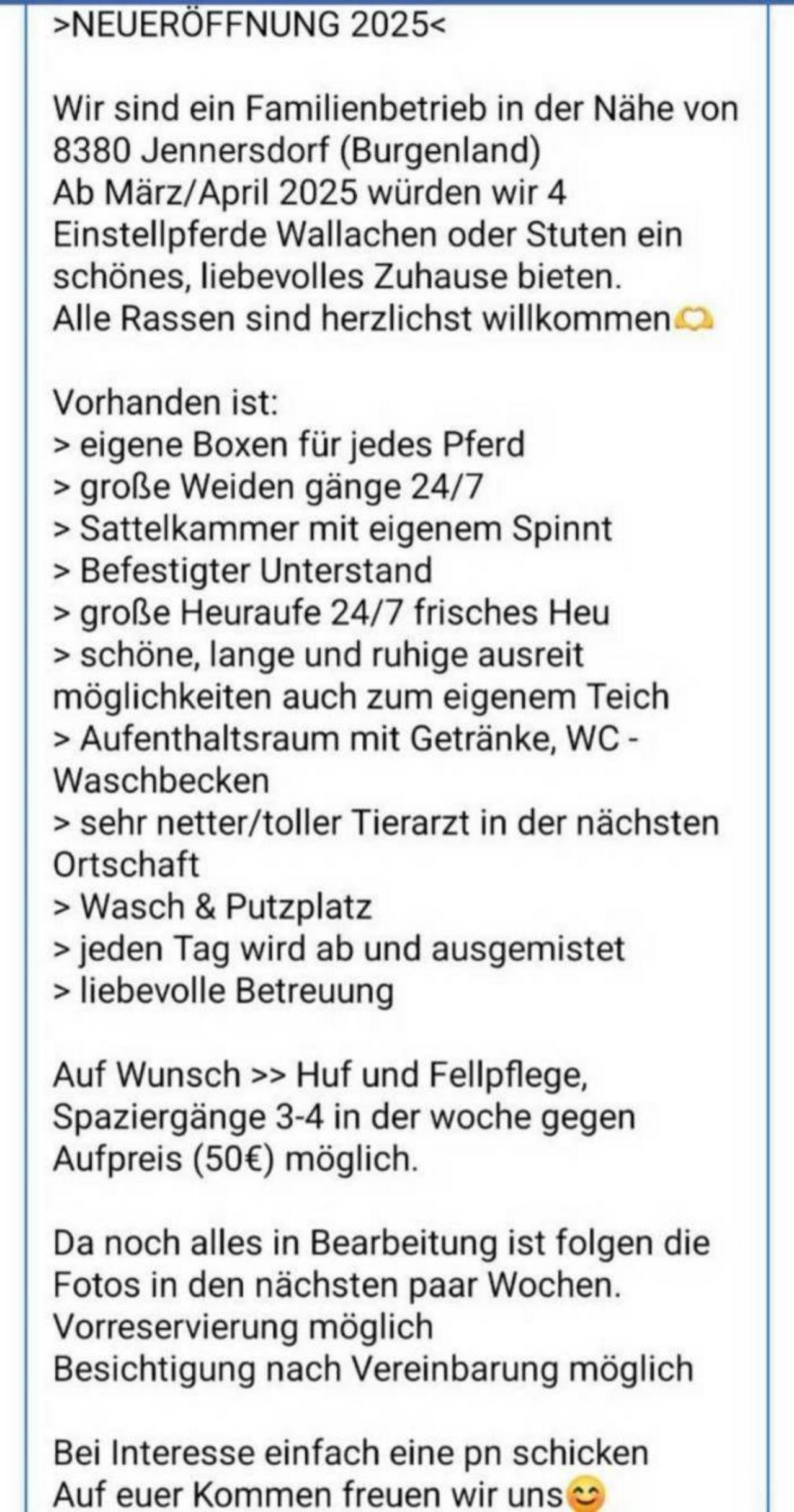 >NEUERÖFFNUNG 2025<

Wir sind ein Familienbetrieb in der Nähe von 8380 Jennersdorf (Burgenland)
Ab März/April 2025 würden wir 4 Einstellpferde Wallachen oder Stuten ein schönes, liebevolles Zuhause bieten.
Alle Rassen sind herzlichst willkommen🫶

Vorhanden ist:
> eigene Boxen für jedes Pferd
> große Weiden gänge 24/7
> Sattelkammer mit eigenem Spinnt
> Befestigter Unterstand
> große Heuraufe 24/7 frisches Heu
> schöne, lange und ruhige ausreit möglichkeiten auch zum eigenem Teich
> Aufenthaltsraum mit Getränke, WC - Waschbecken
> sehr netter/toller Tierarzt in der nächsten Ortschaft
> Wasch & Putzplatz
> jeden Tag wird ab und ausgemistet
> liebevolle Betreuung

Auf Wunsch >> Huf und Fellpflege, Spaziergänge 3-4 in der woche gegen Aufpreis (50€) möglich.

Da noch alles in Bearbeitung ist folgen die Fotos in den nächsten paar Wochen.
Vorreservierung möglich
Besichtigung nach Vereinbarung möglich

Bei Interesse einfach eine pn schicken
Auf euer Kommen freuen wir uns😊